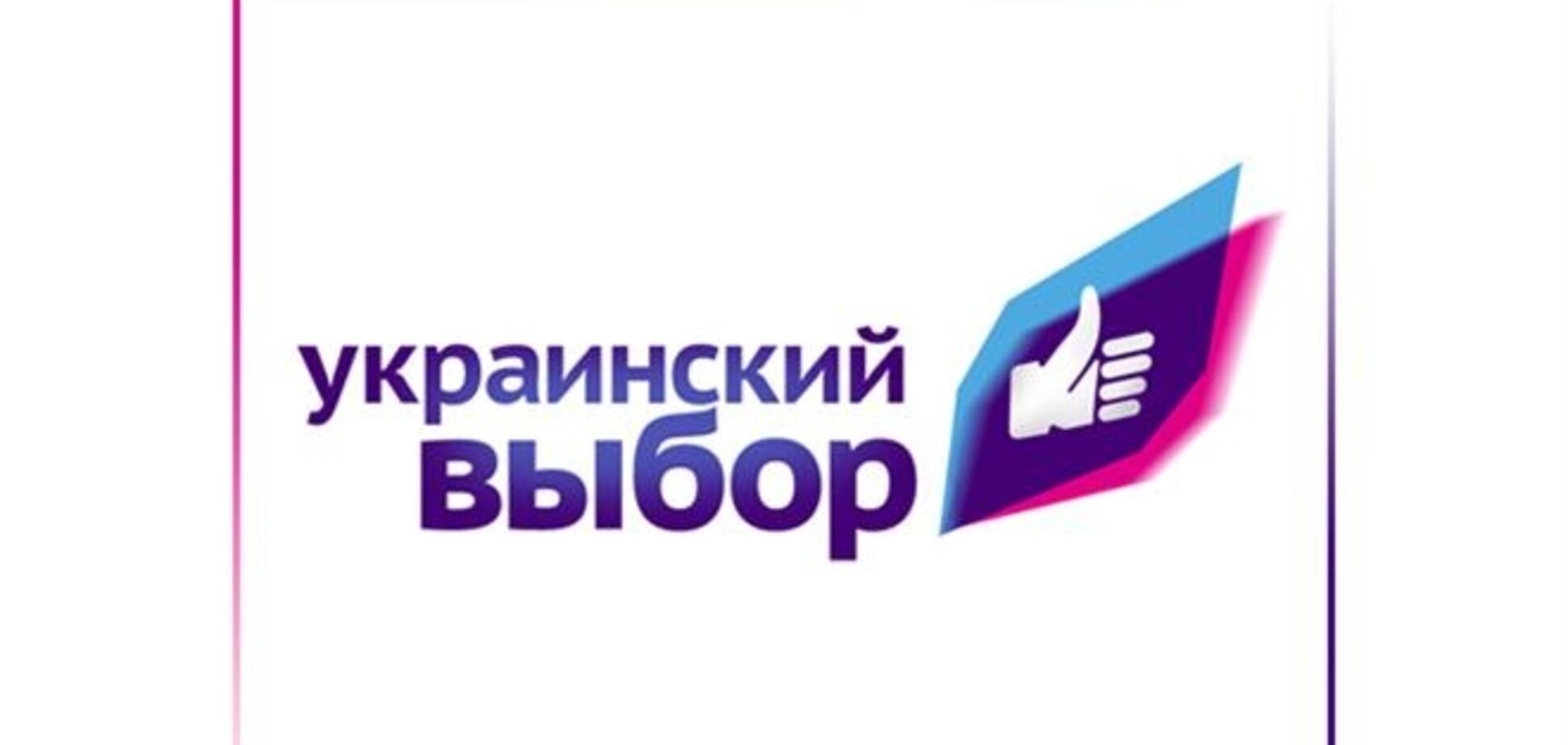 украинский
выбор